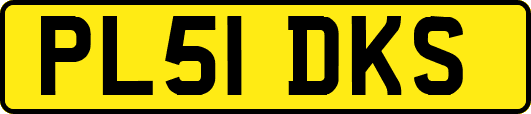 PL51 DKS